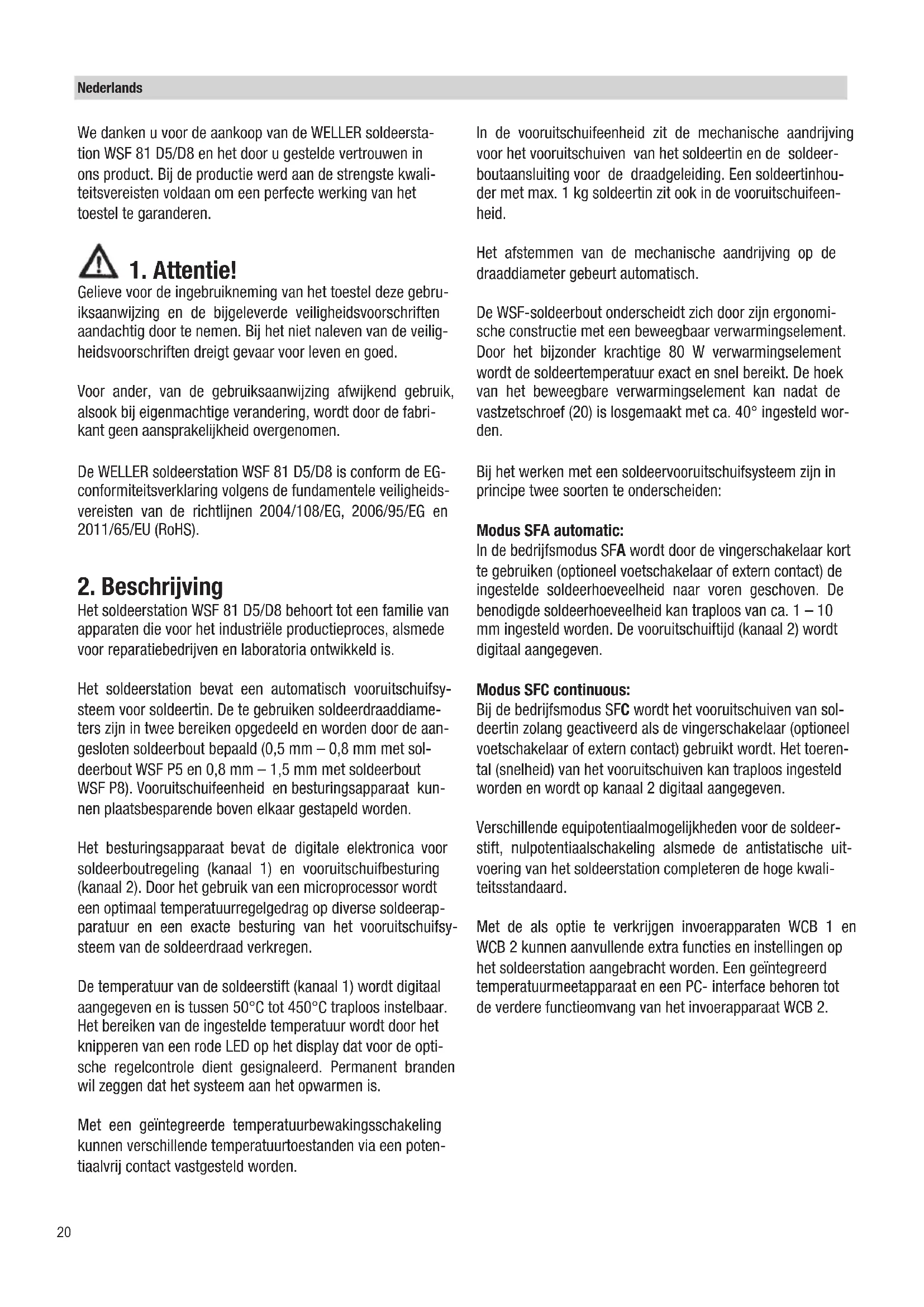 Nederlands

We danken u voor de aankoop van de WELLER soldeerstation WSF 81 D5/D8 en het door u gestelde vertrouwen in ons product. Bij de productie werd aan de strengste kwaliteitsvereisten voldaan om een perfecte werking van het toestel te garanderen.

1. Attentie!
Gelieve voor de ingebruikneming van het toestel deze gebruiksaanwijzing en de bijgeleverde veiligheidsvoorschriften aandachtig door te nemen. Bij het niet naleven van de veiligheidsvoorschriften dreigt gevaar voor leven en goed.

Voor ander, van de gebruiksaanwijzing afwijkend gebruik, alsook bij eigenmachtige verandering, wordt door de fabrikant geen aansprakelijkheid overgenomen.

De WELLER soldeerstation WSF 81 D5/D8 is conform de EG-conformiteitsverklaring volgens de fundamentele veiligheidsvereisten van de richtlijnen 2004/108/EG, 2006/95/EG en 2011/65/EU (RoHS).

2. Beschrijving
Het soldeerstation WSF 81 D5/D8 behoort tot een familie van apparaten die voor het industriële productieproces, alsmede voor reparatiebedrijven en laboratoria ontwikkeld is.

Het soldeerstation bevat een automatisch vooruitschuifsysteem voor soldeertin. De te gebruiken soldeerdraaddiameters zijn in twee bereiken opgedeeld en worden door de aangesloten soldeerbout bepaald (0,5 mm – 0,8 mm met soldeerbout WSF P5 en 0,8 mm – 1,5 mm met soldeerbout WSF P8). Vooruitschuifeenheid en besturingsapparaat kunnen plaatsbesparende boven elkaar gestapeld worden.

Het besturingsapparaat bevat de digitale elektronica voor soldeerboutregeling (kanaal 1) en vooruitschuifbesturing (kanaal 2). Door het gebruik van een microprocessor wordt een optimaal temperatuurregelgedrag op diverse soldeerapparatuur en een exacte besturing van het vooruitschuifsysteem van de soldeerdraad verkregen.

De temperatuur van de soldeerstift (kanaal 1) wordt digitaal aangegeven en is tussen 50°C tot 450°C traploos instelbaar. Het bereiken van de ingestelde temperatuur wordt door het knipperen van een rode LED op het display dat voor de optische regelcontrole dient gesignaleerd. Permanent branden wil zeggen dat het systeem aan het opwarmen is.

Met een geïntegreerde temperatuurbewakingsschakeling kunnen verschillende temperatuurtoestanden via een potentiaalvrij contact vastgesteld worden.

In de vooruitschuifeenheid zit de mechanische aandrijving voor het vooruitschuiven van het soldeertin en de soldeerboutaansluiting voor de draadgeleiding. Een soldeertinhouder met max. 1 kg soldeertin zit ook in de vooruitschuifeenheid.

Het afstemmen van de mechanische aandrijving op de draaddiameter gebeurt automatisch.

De WSF-soldeerbout onderscheidt zich door zijn ergonomische constructie met een beweegbaar verwarmingselement. Door het bijzonder krachtige 80 W verwarmingselement wordt de soldeertemperatuur exact en snel bereikt. De hoek van het beweegbare verwarmingselement kan nadat de vastzetschroef (20) is losgemaakt met ca. 40° ingesteld worden.

Bij het werken met een soldeervooruitschuifsysteem zijn in principe twee soorten te onderscheiden:

Modus SFA automatic:
In de bedrijfsmodus SFA wordt door de vingerschakelaar kort te gebruiken (optioneel voetschakelaar of extern contact) de ingestelde soldeerhoeveelheid naar voren geschoven. De benodigde soldeerhoeveelheid kan traploos van ca. 1 – 10 mm ingesteld worden. De vooruitschuiftijd (kanaal 2) wordt digitaal aangegeven.

Modus SFC continuous:
Bij de bedrijfsmodus SFC wordt het vooruitschuiven van soldeertin zolang geactiveerd als de vingerschakelaar (optioneel voetschakelaar of extern contact) gebruikt wordt. Het toerental (snelheid) van het vooruitschuiven kan traploos ingesteld worden en wordt op kanaal 2 digitaal aangegeven.

Verschillende equipotentiaalmogelijkheden voor de soldeerstift, nulpotentiaalschakeling alsmede de antistatische uitvoering van het soldeerstation completeren de hoge kwaliteitsstandaard.

Met de als optie te verkrijgen invoerapparaten WCB 1 en WCB 2 kunnen aanvullende extra functies en instellingen op het soldeerstation aangebracht worden. Een geïntegreerd temperatuurmeetapparaat en een PC- interface behoren tot de verdere functieomvang van het invoerapparaat WCB 2.

20